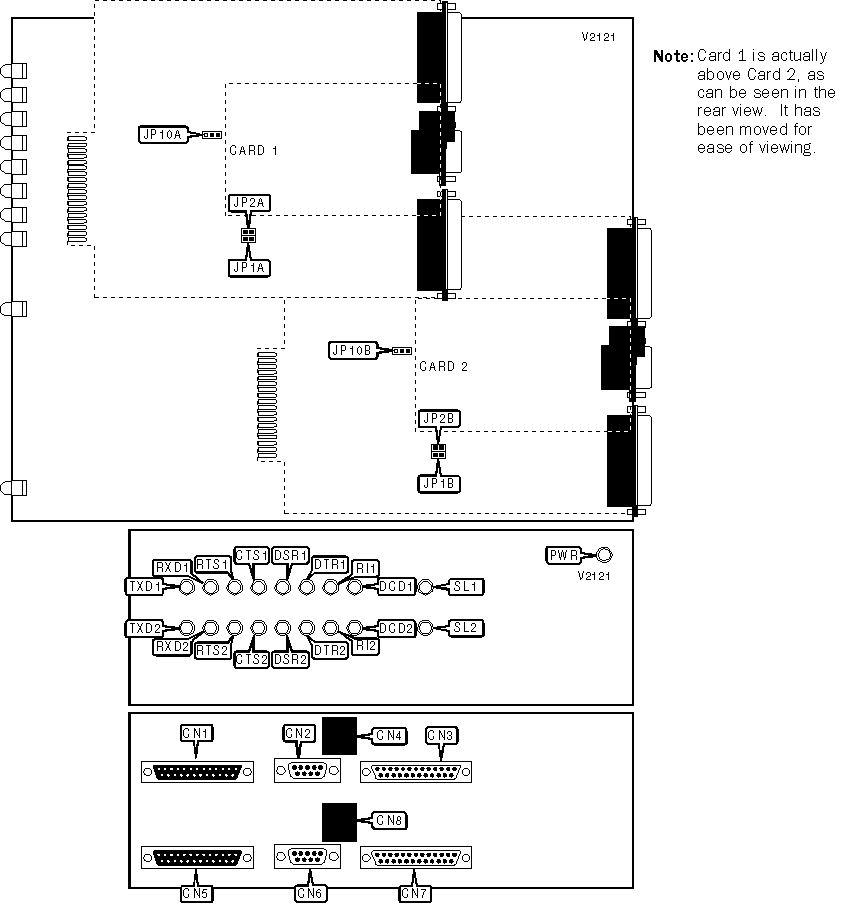 V2121

Note: Card 1 is actually above Card 2, as can be seen in the rear view. It has been moved for ease of viewing.

JP10A
CARD 1
JP2A
JP1A
JP10B
CARD 2
JP2B
JP1B

PWR
V2121
RXD1 RTS1 CTS1 DSR1 DTR1 RI1
TXD1 DCD1 SL1
TXD2 DCD2 SL2
RXD2 RTS2 CTS2 DSR2 DTR2 RI2

CN1 CN2 CN4 CN3
CN8
CN5 CN6 CN7